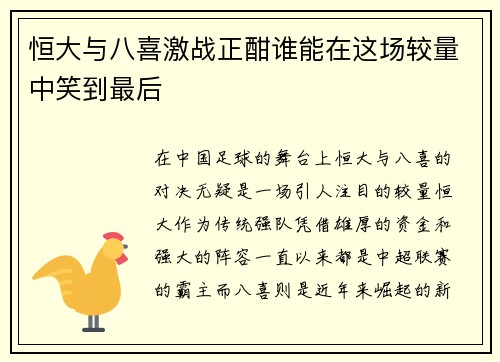 恒大与八喜激战正酣谁能在这场较量中笑到最后

在中国足球的舞台上恒大与八喜的对决无疑是一场引人注目的较量恒大作为传统强队凭借雄厚的资金和强大的阵容一直以来都是中超联赛的霸主而八喜则是近年来崛起的新